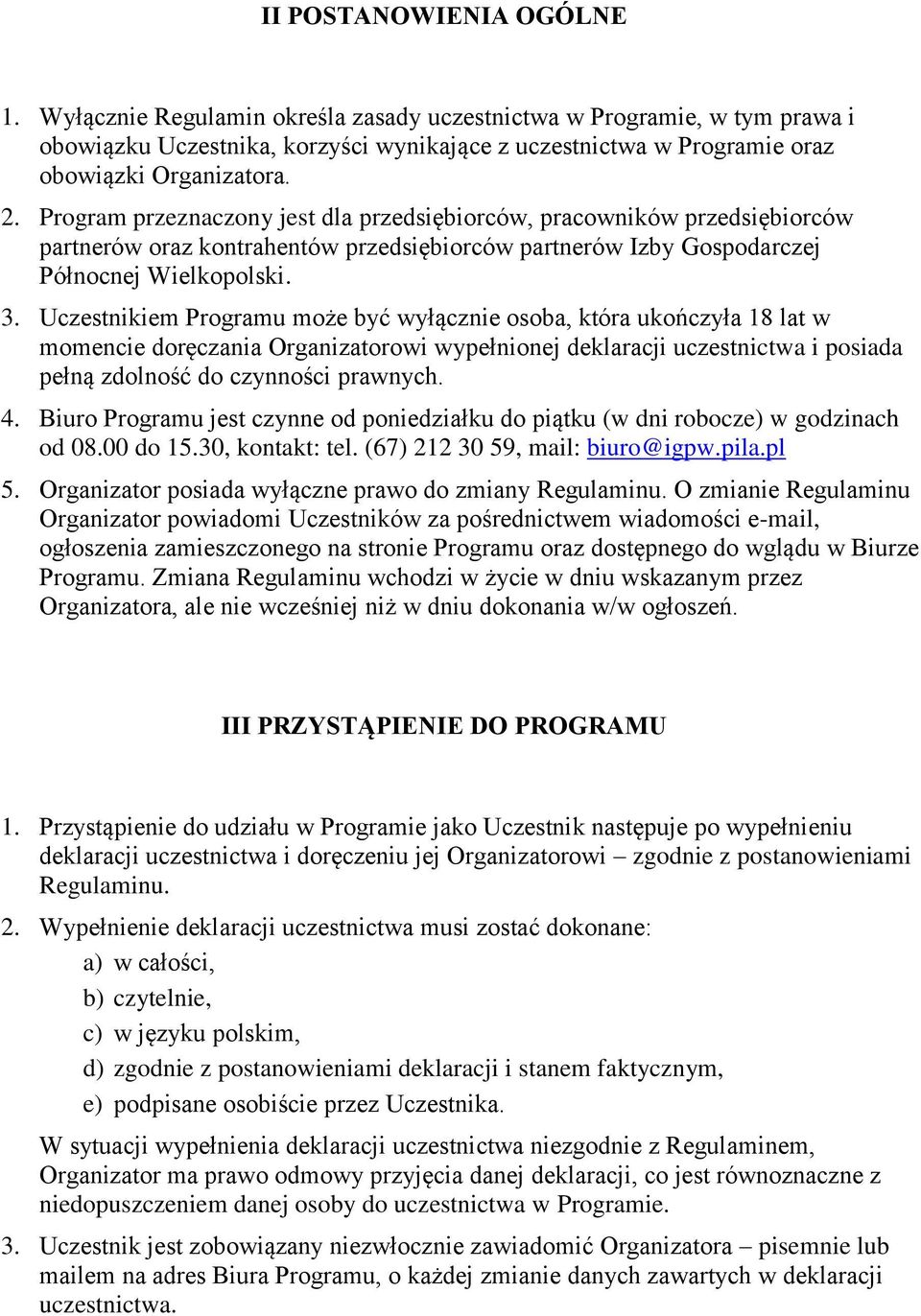 II POSTANOWIENIA OGÓLNE

1. Wyłącznie Regulamin określa zasady uczestnictwa w Programie, w tym prawa i obowiązku Uczestnika, korzyści wynikające z uczestnictwa w Programie oraz obowiązki Organizatora.

2. Program przeznaczony jest dla przedsiębiorców, pracowników przedsiębiorców partnerów oraz kontrahentów przedsiębiorców partnerów Izby Gospodarczej Północnej Wielkopolski.

3. Uczestnikiem Programu może być wyłącznie osoba, która ukończyła 18 lat w momencie doręczania Organizatorowi wypełnionej deklaracji uczestnictwa i posiada pełną zdolność do czynności prawnych.

4. Biuro Programu jest czynne od poniedziałku do piątku (w dni robocze) w godzinach od 08.00 do 15.30, kontakt: tel. (67) 212 30 59, mail: biuro@igpw.pila.pl

5. Organizator posiada wyłączne prawo do zmiany Regulaminu. O zmianie Regulaminu Organizator powiadomi Uczestników za pośrednictwem wiadomości e-mail, ogłoszenia zamieszczonego na stronie Programu oraz dostępnego do wglądu w Biurze Programu. Zmiana Regulaminu wchodzi w życie w dniu wskazanym przez Organizatora, ale nie wcześniej niż w dniu dokonania w/w ogłoszeń.

III PRZYSTĄPIENIE DO PROGRAMU

1. Przystąpienie do udziału w Programie jako Uczestnik następuje po wypełnieniu deklaracji uczestnictwa i doręczeniu jej Organizatorowi – zgodnie z postanowieniami Regulaminu.

2. Wypełnienie deklaracji uczestnictwa musi zostać dokonane:
a) w całości,
b) czytelnie,
c) w języku polskim,
d) zgodnie z postanowieniami deklaracji i stanem faktycznym,
e) podpisane osobiście przez Uczestnika.

W sytuacji wypełnienia deklaracji uczestnictwa niezgodnie z Regulaminem, Organizator ma prawo odmowy przyjęcia danej deklaracji, co jest równoznaczne z niedopuszczeniem danej osoby do uczestnictwa w Programie.

3. Uczestnik jest zobowiązany niezwłocznie zawiadomić Organizatora – pisemnie lub mailem na adres Biura Programu, o każdej zmianie danych zawartych w deklaracji uczestnictwa.